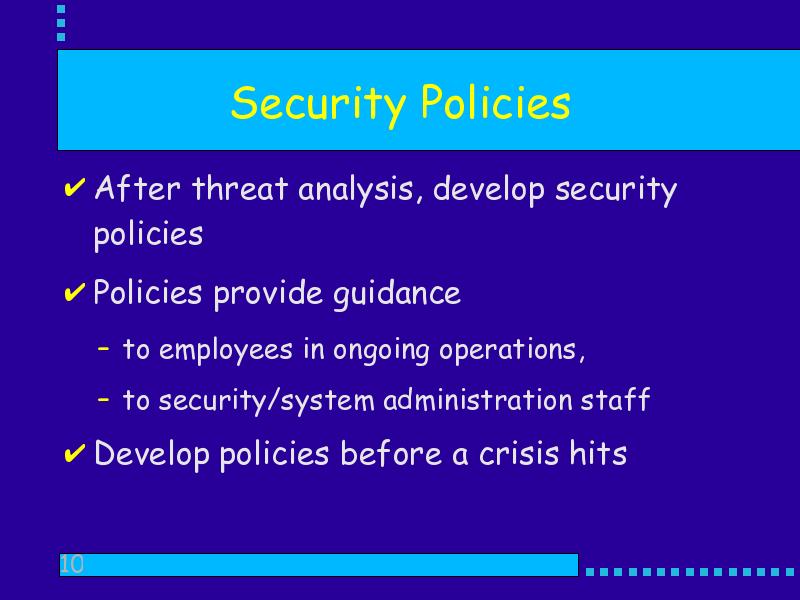 Security Policies

✔ After threat analysis, develop security policies

✔ Policies provide guidance

– to employees in ongoing operations,

– to security/system administration staff

✔ Develop policies before a crisis hits

10